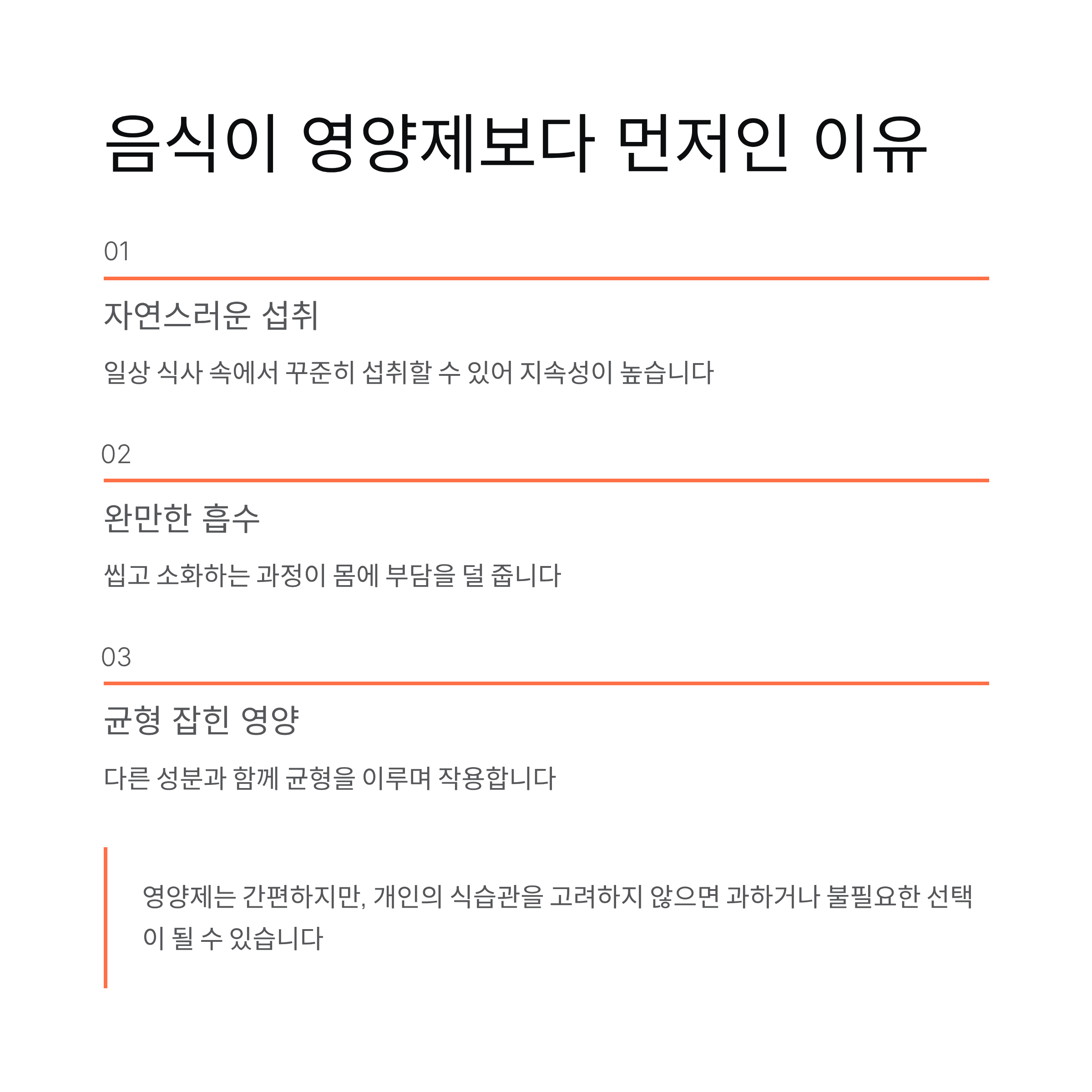 음식이 영양제보다 먼저인 이유

01

자연스러운 섭취

일상 식사 속에서 꾸준히 섭취할 수 있어 지속성이 높습니다

02

완만한 흡수

씹고 소화하는 과정이 몸에 부담을 덜 줍니다

03

균형 잡힌 영양

다른 성분과 함께 균형을 이루며 작용합니다

영양제는 간편하지만, 개인의 식습관을 고려하지 않으면 과하거나 불필요한 선택이 될 수 있습니다